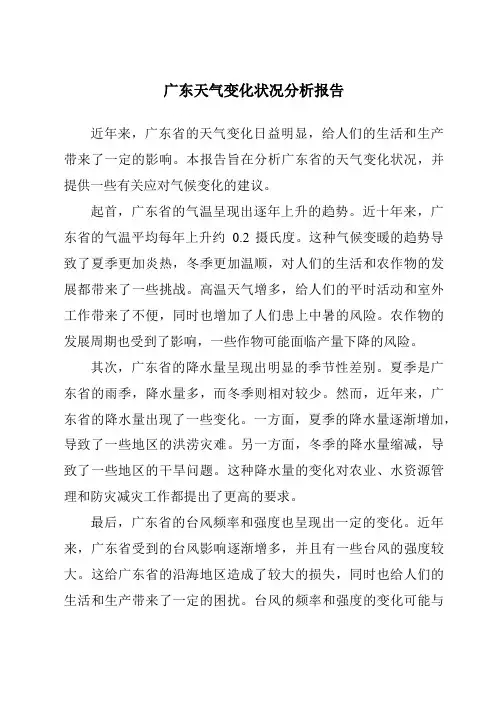 广东天气变化状况分析报告

近年来，广东省的天气变化日益明显，给人们的生活和生产带来了一定的影响。本报告旨在分析广东省的天气变化状况，并提供一些有关应对气候变化的建议。

起首，广东省的气温呈现出逐年上升的趋势。近十年来，广东省的气温平均每年上升约 0.2 摄氏度。这种气候变暖的趋势导致了夏季更加炎热，冬季更加温顺，对人们的生活和农作物的发展都带来了一些挑战。高温天气增多，给人们的平时活动和室外工作带来了不便，同时也增加了人们患上中暑的风险。农作物的发展周期也受到了影响，一些作物可能面临产量下降的风险。

其次，广东省的降水量呈现出明显的季节性差别。夏季是广东省的雨季，降水量多，而冬季则相对较少。然而，近年来，广东省的降水量出现了一些变化。一方面，夏季的降水量逐渐增加，导致了一些地区的洪涝灾难。另一方面，冬季的降水量缩减，导致了一些地区的干旱问题。这种降水量的变化对农业、水资源管理和防灾减灾工作都提出了更高的要求。

最后，广东省的台风频率和强度也呈现出一定的变化。近年来，广东省受到的台风影响逐渐增多，并且有一些台风的强度较大。这给广东省的沿海地区造成了较大的损失，同时也给人们的生活和生产带来了一定的困扰。台风的频率和强度的变化可能与